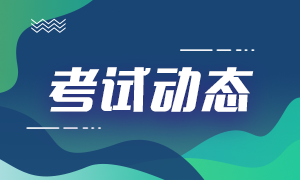 考试动态